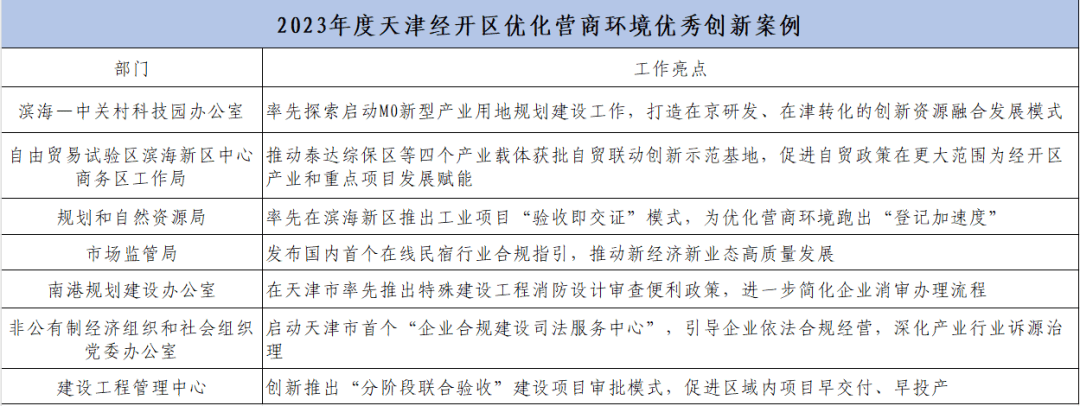 2023年度天津经开区优化营商环境优秀创新案例

| 部门 | 工作亮点 |
|---|---|
| 滨海—中关村科技园办公室 | 率先探索启动M0新型产业用地规划建设工作，打造在京研发、在津转化的创新资源融合发展模式 |
| 自由贸易试验区滨海新区中心商务区工作局 | 推动泰达综保区等四个产业载体获批自贸联动创新示范基地，促进自贸政策在更大范围为经开区产业和重点项目发展赋能 |
| 规划和自然资源局 | 率先在滨海新区推出工业项目“验收即交证”模式，为优化营商环境跑出“登记加速度” |
| 市场监管局 | 发布国内首个在线民宿行业合规指引，推动新经济新业态高质量发展 |
| 南港规划建设办公室 | 在天津市率先推出特殊建设工程消防设计审查便利政策，进一步简化企业消审办理流程 |
| 非公有制经济组织和社会组织党委办公室 | 启动天津市首个“企业合规建设司法服务中心”，引导企业依法合规经营，深化产业行业诉源治理 |
| 建设工程管理中心 | 创新推出“分阶段联合验收”建设项目审批模式，促进区域内项目早交付、早投产 |